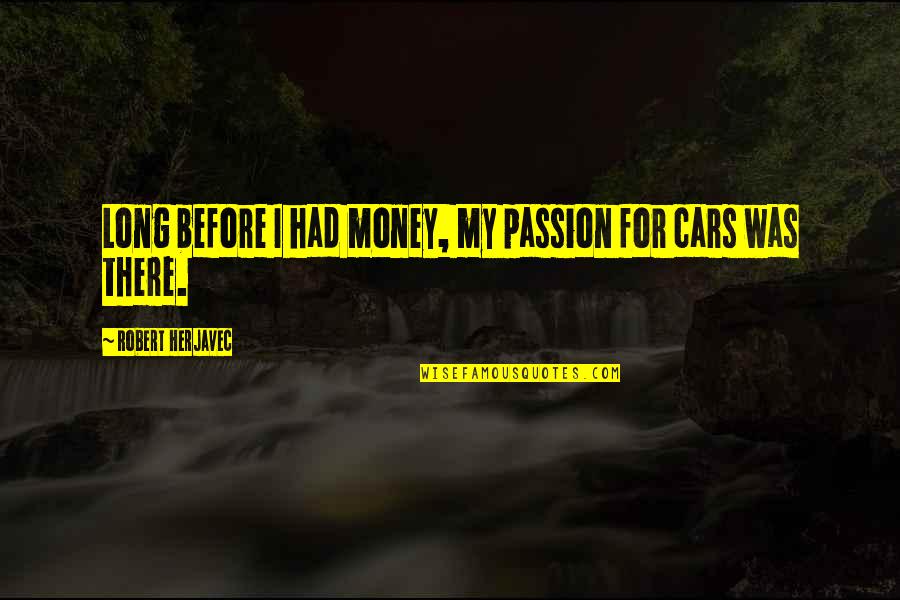 LONG BEFORE I HAD MONEY, MY PASSION FOR CARS WAS THERE.

~ ROBERT HERJAVEC

WISEFAMOUSQUOTES.COM